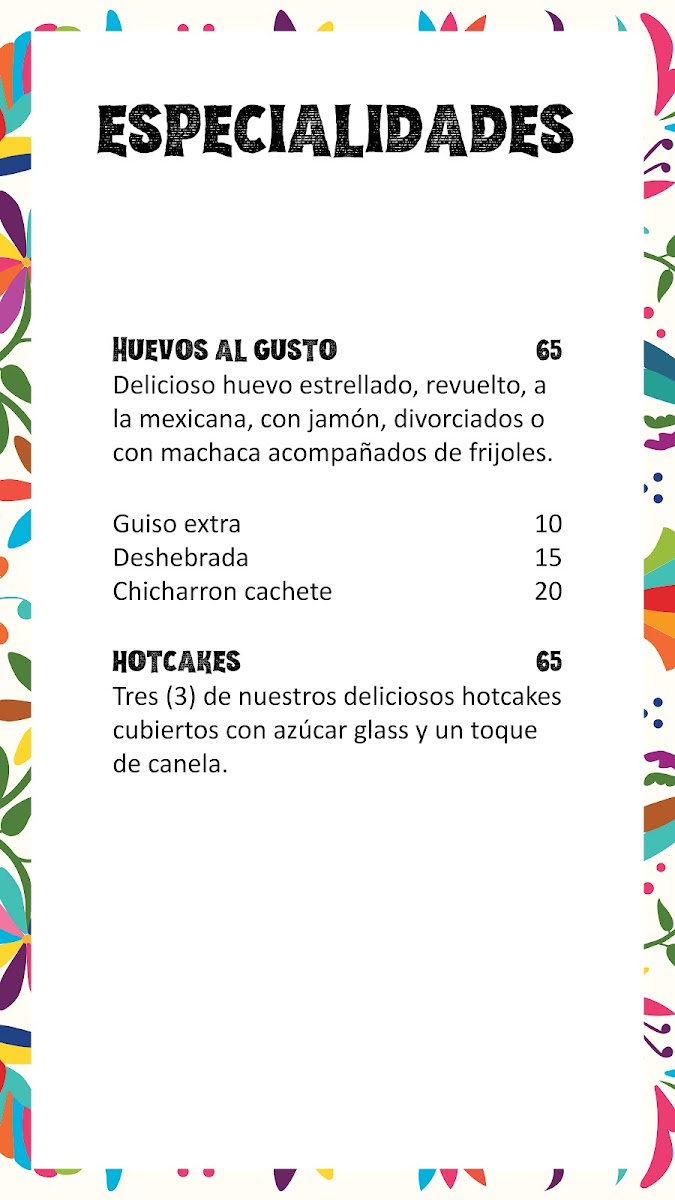 ESPECIALIDADES

HUEVOS AL GUSTO 65
Delicioso huevo estrellado, revuelto, a la mexicana, con jamón, divorciados o con machaca acompañados de frijoles.

Guiso extra 10
Deshebrada 15
Chicharron cachete 20

HOTCAKES 65
Tres (3) de nuestros deliciosos hotcakes cubiertos con azúcar glass y un toque de canela.